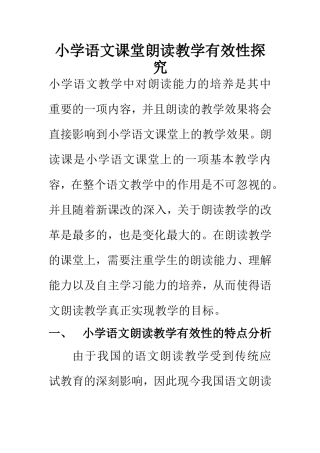 小学语文课堂朗读教学有效性探究

小学语文教学中对朗读能力的培养是其中重要的一项内容，并且朗读的教学效果将会直接影响到小学语文课堂上的教学效果。朗读课是小学语文课堂上的一项基本教学内容，在整个语文教学中的作用是不可忽视的。并且随着新课改的深入，关于朗读教学的改革是最多的，也是变化最大的。在朗读教学的课堂上，需要注重学生的朗读能力、理解能力以及自主学习能力的培养，从而使得语文朗读教学真正实现教学的目标。

一、　小学语文朗读教学有效性的特点分析

由于我国的语文朗读教学受到传统应试教育的深刻影响，因此现今我国语文朗读